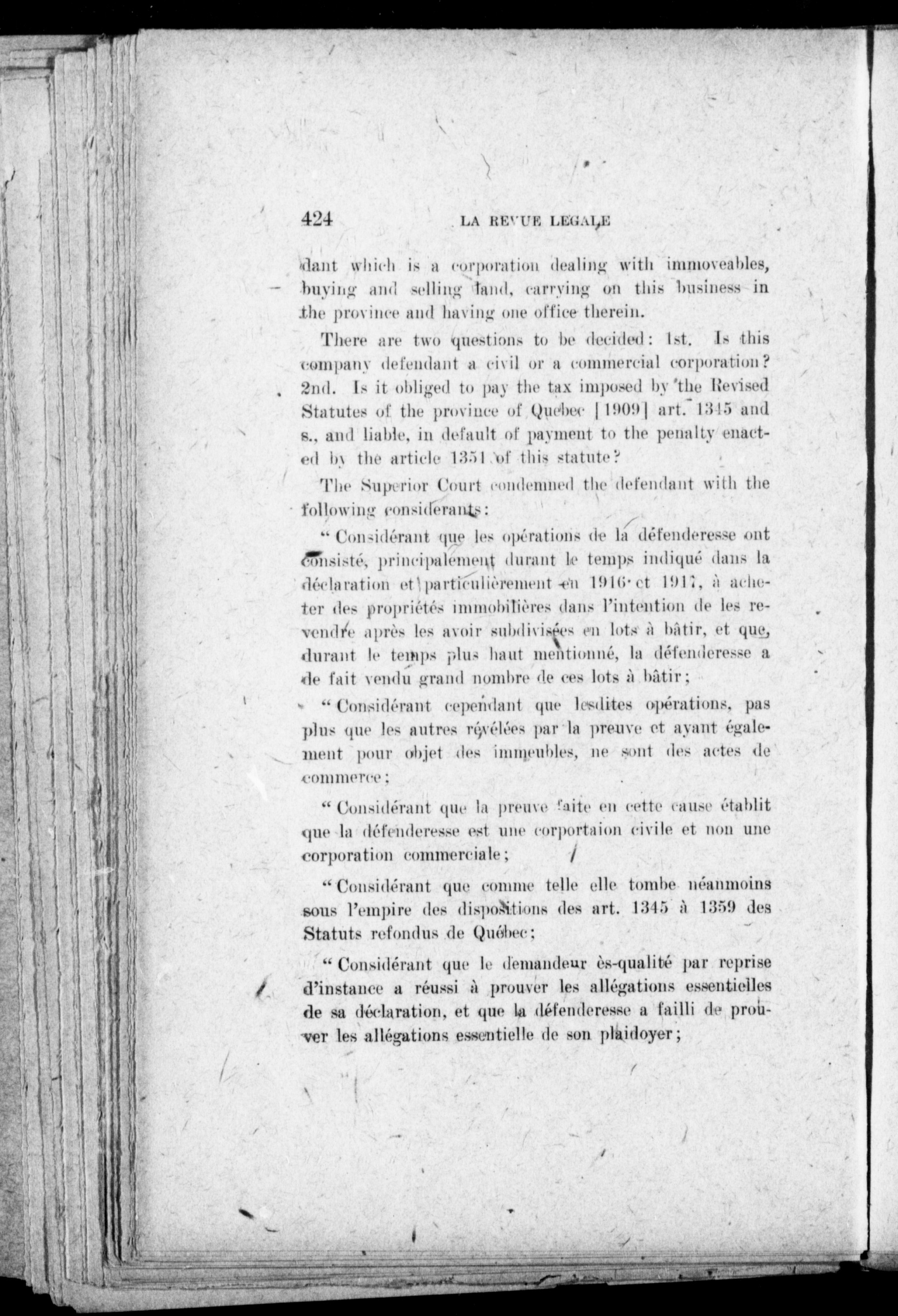 424 LA REVUE LEGALE

dant which is a corporation dealing with immoveables, buying and selling land, carrying on this business in the province and having one office therein.

There are two questions to be decided: 1st. Is this company defendant a civil or a commercial corporation? 2nd. Is it obliged to pay the tax imposed by the Revised Statutes of the province of Quebec [1909] art. 1345 and s., and liable, in default of payment to the penalty enacted by the article 1351 of this statute?

The Superior Court condemned the defendant with the following considerants:

"Considérant que les opérations de la défenderesse ont consisté, principalement durant le temps indiqué dans la déclaration et particulièrement en 1916 et 1917, à acheter des propriétés immobilières dans l'intention de les revendre après les avoir subdivisées en lots à bâtir, et que, durant le temps plus haut mentionné, la défenderesse a de fait vendu grand nombre de ces lots à bâtir;

"Considérant cependant que lesdites opérations, pas plus que les autres révélées par la preuve et ayant également pour objet des immeubles, ne sont des actes de commerce;

"Considérant que la preuve faite en cette cause établit que la défenderesse est une corportaion civile et non une corporation commerciale;

"Considérant que comme telle elle tombe néanmoins sous l'empire des dispositions des art. 1345 à 1359 des Statuts refondus de Québec;

"Considérant que le demandeur ès-qualité par reprise d'instance a réussi à prouver les allégations essentielles de sa déclaration, et que la défenderesse a failli de prouver les allégations essentielle de son plaidoyer;